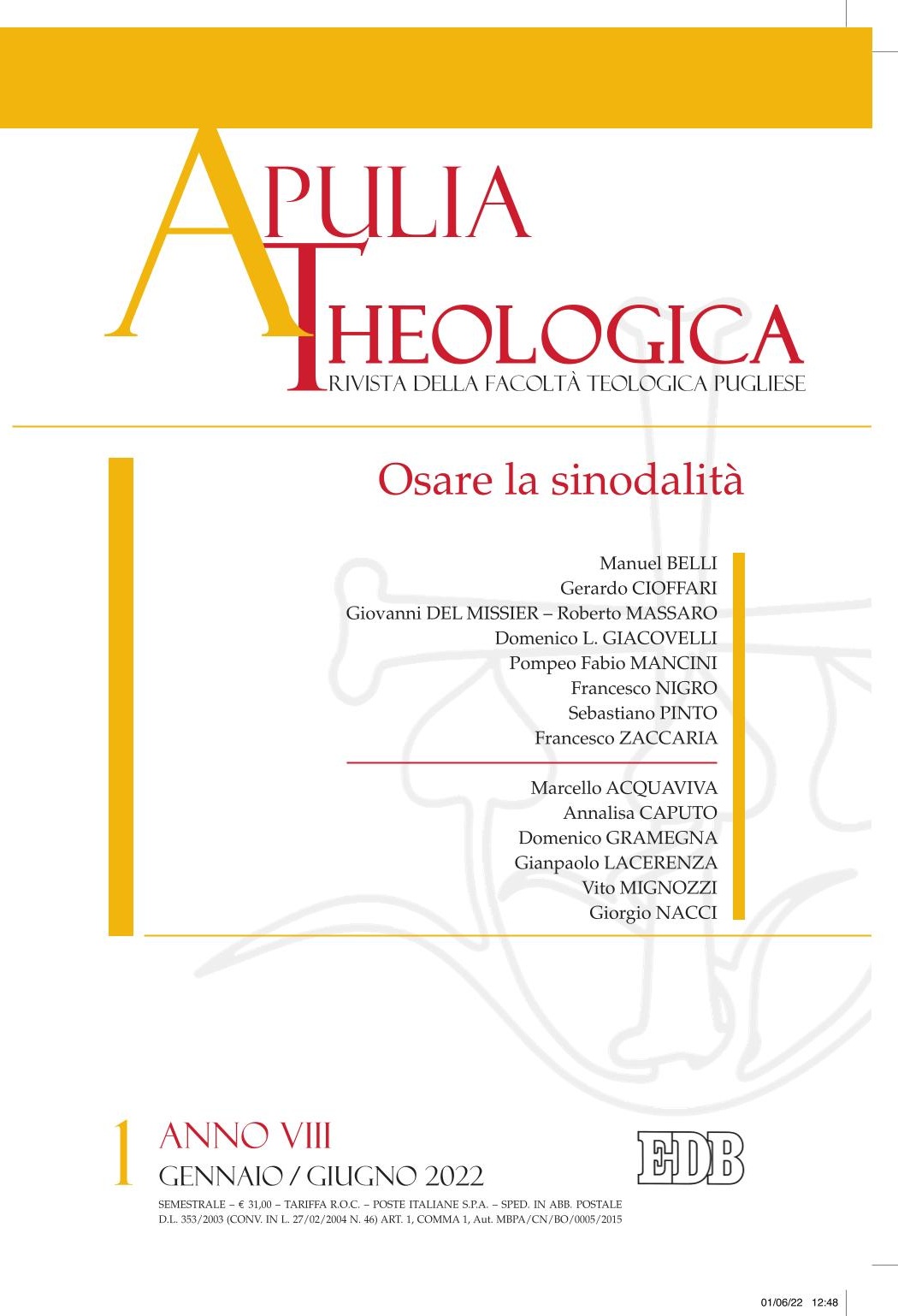 APULIA THEOLOGICA
RIVISTA DELLA FACOLTÀ TEOLOGICA PUGLIESE

Osare la sinodalità

Manuel BELLI
Gerardo CIOFFARI
Giovanni DEL MISSIER – Roberto MASSARO
Domenico L. GIACOVELLI
Pompeo Fabio MANCINI
Francesco NIGRO
Sebastiano PINTO
Francesco ZACCARIA

Marcello ACQUAVIVA
Annalisa CAPUTO
Domenico GRAMEGNA
Gianpaolo LACERENZA
Vito MIGNOZZI
Giorgio NACCI

1 ANNO VIII
GENNAIO / GIUGNO 2022

EDB

SEMESTRALE – € 31,00 – TARIFFA R.O.C. – POSTE ITALIANE S.P.A. – SPED. IN ABB. POSTALE D.L. 353/2003 (CONV. IN L. 27/02/2004 N. 46) ART. 1, COMMA 1, Aut. MBPA/CN/BO/0005/2015

01/06/22 12:48